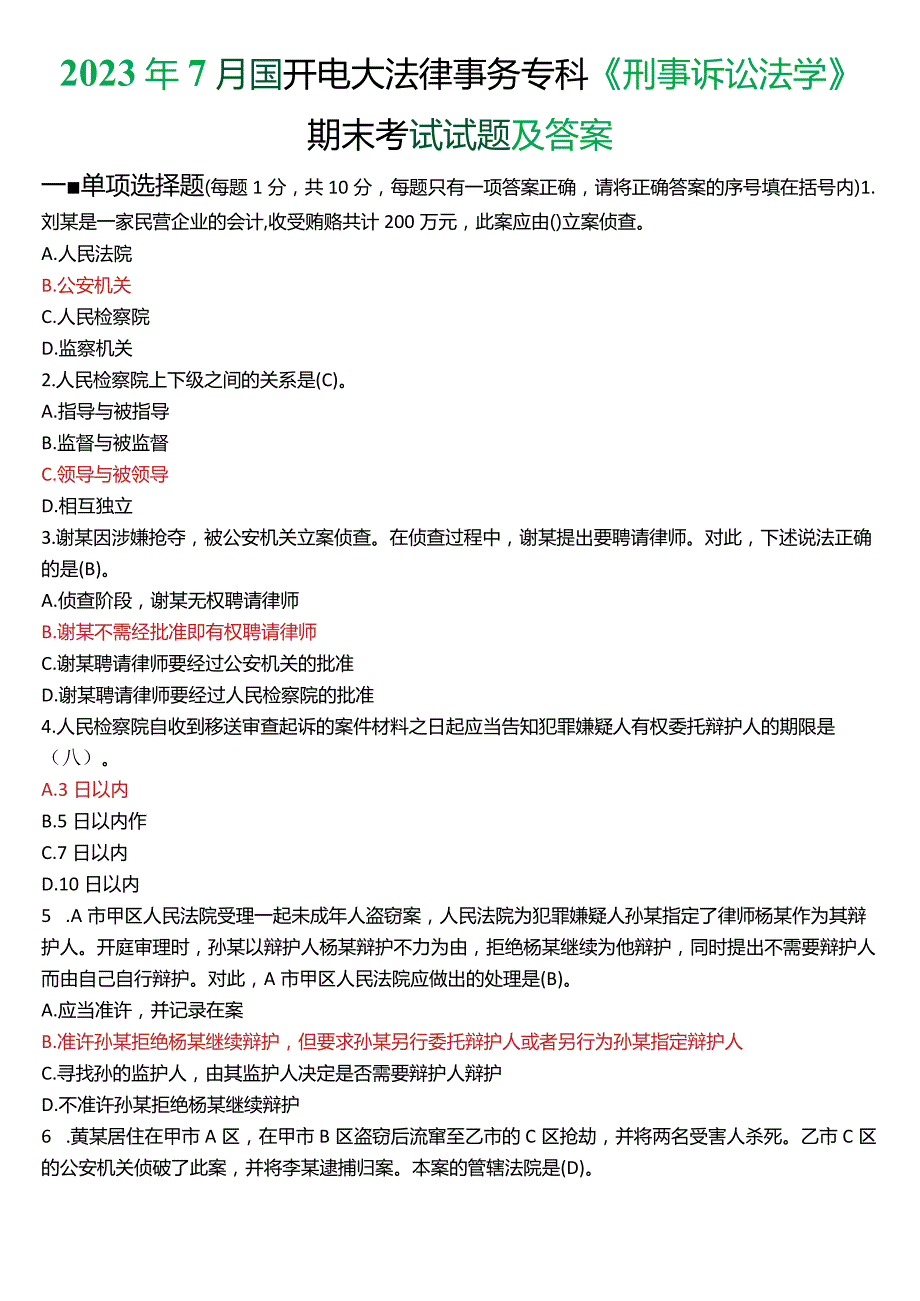 2023年7月国开电大法律事务专科《刑事诉讼法学》期末考试试题及答案

一■单项选择题(每题1分，共10分，每题只有一项答案正确，请将正确答案的序号填在括号内)1.刘某是一家民营企业的会计,收受贿赂共计200万元，此案应由()立案侦查。
A.人民法院
B.公安机关
C.人民检察院
D.监察机关
2.人民检察院上下级之间的关系是(C)。
A.指导与被指导
B.监督与被监督
C.领导与被领导
D.相互独立
3.谢某因涉嫌抢夺，被公安机关立案侦查。在侦查过程中，谢某提出要聘请律师。对此，下述说法正确的是(B)。
A.侦查阶段，谢某无权聘请律师
B.谢某不需经批准即有权聘请律师
C.谢某聘请律师要经过公安机关的批准
D.谢某聘请律师要经过人民检察院的批准
4.人民检察院自收到移送审查起诉的案件材料之日起应当告知犯罪嫌疑人有权委托辩护人的期限是（八）。
A.3日以内
B.5日以内作
C.7日以内
D.10日以内
5 .A市甲区人民法院受理一起未成年人盗窃案，人民法院为犯罪嫌疑人孙某指定了律师杨某作为其辩护人。开庭审理时，孙某以辩护人杨某辩护不力为由，拒绝杨某继续为他辩护，同时提出不需要辩护人而由自己自行辩护。对此，A市甲区人民法院应做出的处理是(B)。
A.应当准许，并记录在案
B.准许孙某拒绝杨某继续辩护，但要求孙某另行委托辩护人或者另行为孙某指定辩护人
C.寻找孙的监护人，由其监护人决定是否需要辩护人辩护
D.不准许孙某拒绝杨某继续辩护
6 .黄某居住在甲市A区，在甲市B区盗窃后流窜至乙市的C区抢劫，并将两名受害人杀死。乙市C区的公安机关侦破了此案，并将李某逮捕归案。本案的管辖法院是(D)。